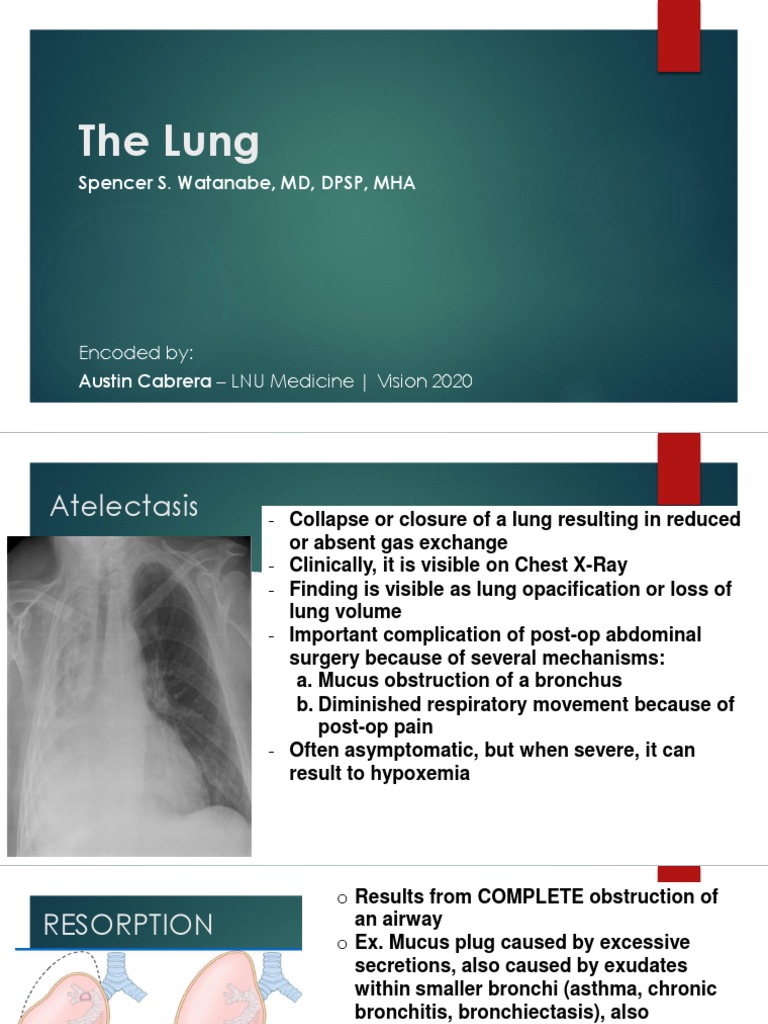 The Lung

Spencer S. Watanabe, MD, DPSP, MHA

Encoded by:

Austin Cabrera – LNU Medicine | Vision 2020

Atelectasis

- Collapse or closure of a lung resulting in reduced or absent gas exchange
- Clinically, it is visible on Chest X-Ray
- Finding is visible as lung opacification or loss of lung volume
- Important complication of post-op abdominal surgery because of several mechanisms:
  a. Mucus obstruction of a bronchus
  b. Diminished respiratory movement because of post-op pain
- Often asymptomatic, but when severe, it can result to hypoxemia

RESORPTION

o Results from COMPLETE obstruction of an airway
o Ex. Mucus plug caused by excessive secretions, also caused by exudates within smaller bronchi (asthma, chronic bronchitis, bronchiectasis), also